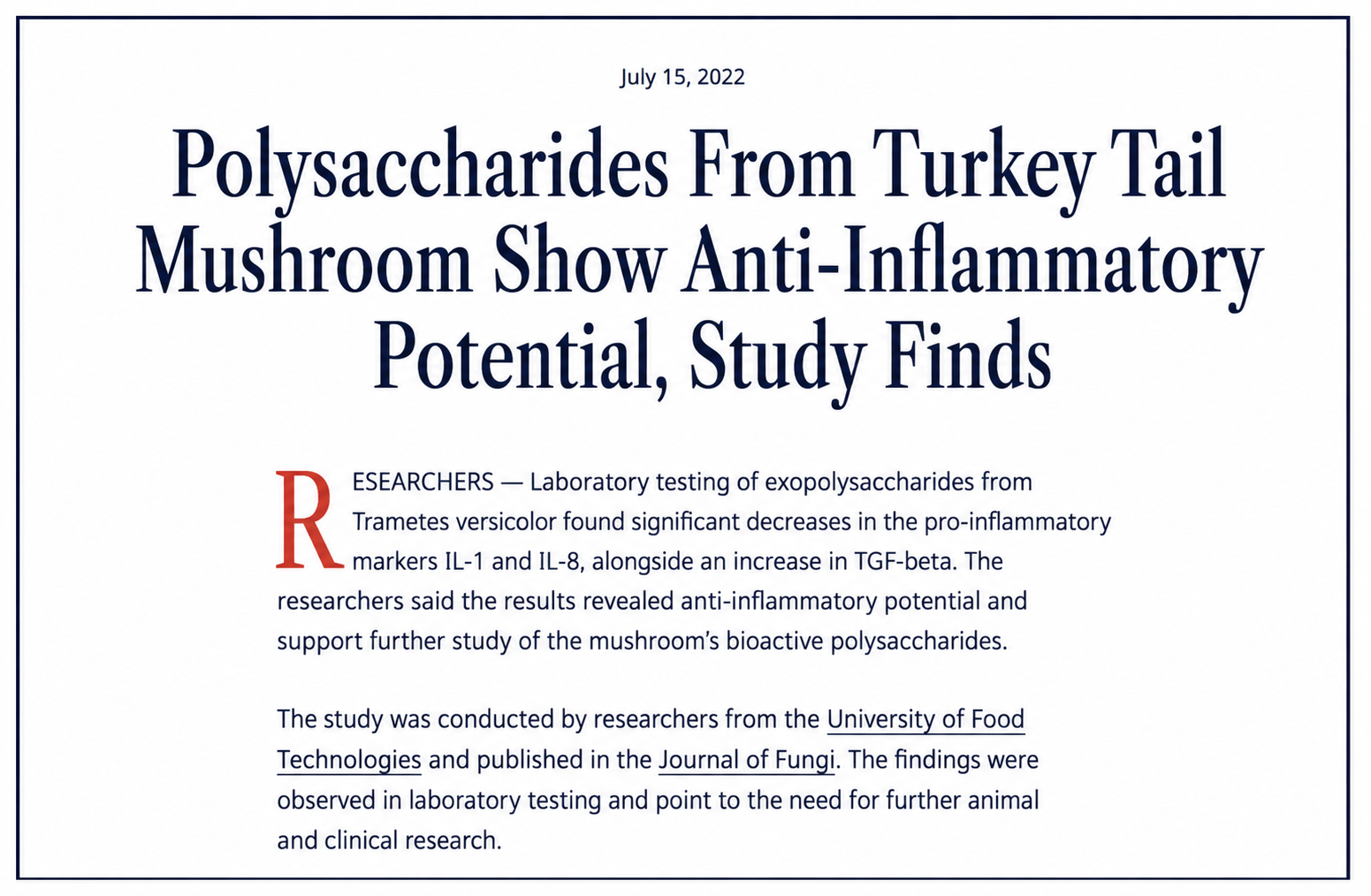 July 15, 2022

Polysaccharides From Turkey Tail Mushroom Show Anti-Inflammatory Potential, Study Finds

RESEARCHERS — Laboratory testing of exopolysaccharides from Trametes versicolor found significant decreases in the pro-inflammatory markers IL-1 and IL-8, alongside an increase in TGF-beta. The researchers said the results revealed anti-inflammatory potential and support further study of the mushroom's bioactive polysaccharides.

The study was conducted by researchers from the University of Food Technologies and published in the Journal of Fungi. The findings were observed in laboratory testing and point to the need for further animal and clinical research.